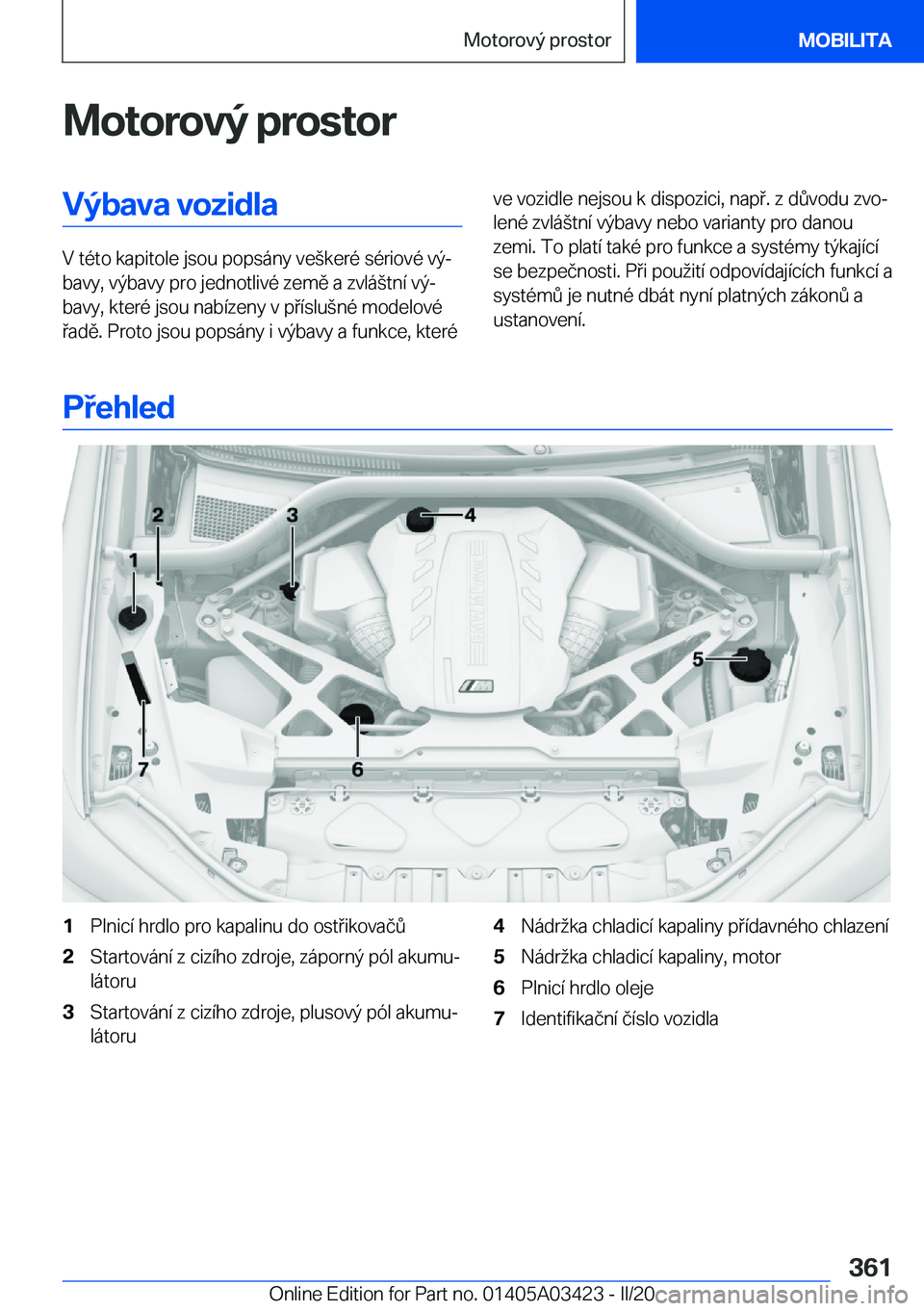 Motorový prostor MOBILITA

Motorový prostor

Výbava vozidla

V této kapitole jsou popsány veškeré sériové výbavy, výbavy pro jednotlivé země a zvláštní výbavy, které jsou nabízeny v příslušné modelové řadě. Proto jsou popsány i výbavy a funkce, které ve vozidle nejsou k dispozici, např. z důvodu zvolené zvláštní výbavy nebo varianty pro danou zemi. To platí také pro funkce a systémy týkající se bezpečnosti. Při použití odpovídajících funkcí a systémů je nutné dbát nyní platných zákonů a ustanovení.

Přehled

1
2
3
4
5
6
7

1 Plnicí hrdlo pro kapalinu do ostřikovačů
2 Startování z cizího zdroje, záporný pól akumulátoru
3 Startování z cizího zdroje, plusový pól akumulátoru
4 Nádržka chladicí kapaliny přídavného chlazení
5 Nádržka chladicí kapaliny, motor
6 Plnicí hrdlo oleje
7 Identifikační číslo vozidla

361
Online Edition for Part no. 01405A03423 - II/20 carmanualsonline.info